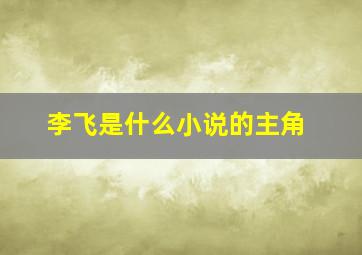 李飞是什么小说的主角